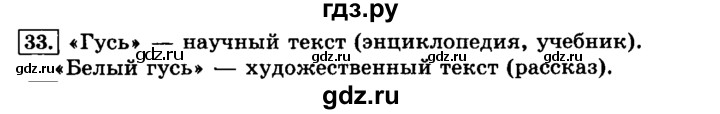 гдз.ру

33. «Гусь» — научный текст (энциклопедия, учебник).
gdz.ru gdz.ru gdz.ru gdz.ru
gdz.ru «Белый гусь» — художественный текст (рассказ).

gdz.ru